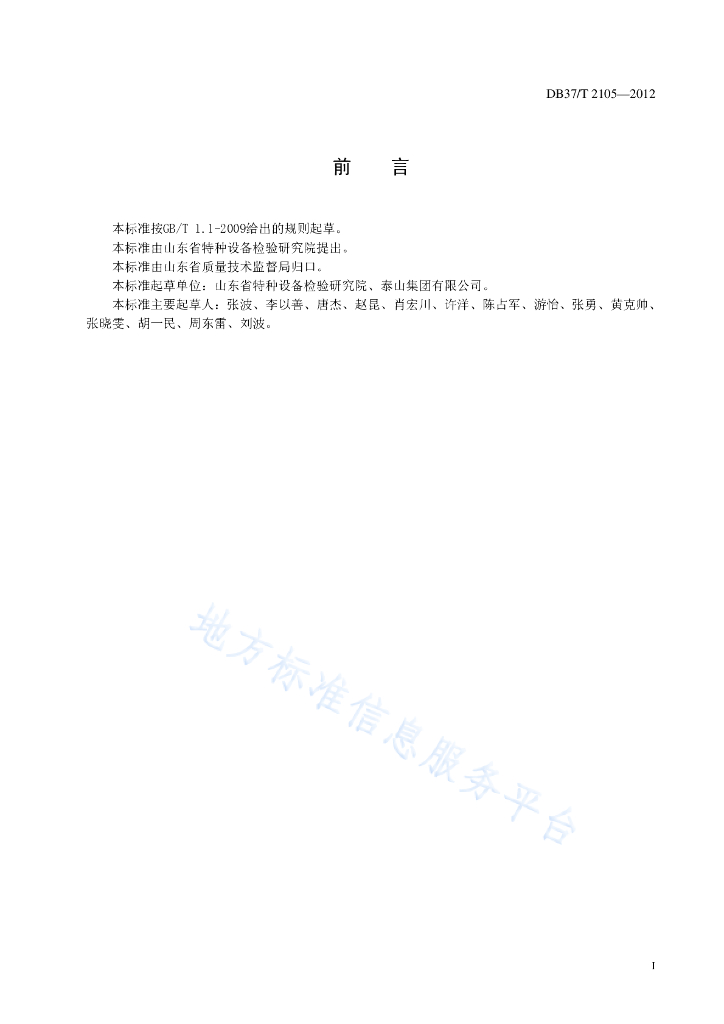 DB37/T 2105—2012

前　言

本标准按GB/T 1.1-2009给出的规则起草。

本标准由山东省特种设备检验研究院提出。

本标准由山东省质量技术监督局归口。

本标准起草单位：山东省特种设备检验研究院、泰山集团有限公司。

本标准主要起草人：张波、李以善、唐杰、赵昆、肖宏川、许洋、陈占军、游怡、张勇、黄克帅、张晓雯、胡一民、周东雷、刘波。

地方标准信息服务平台

I